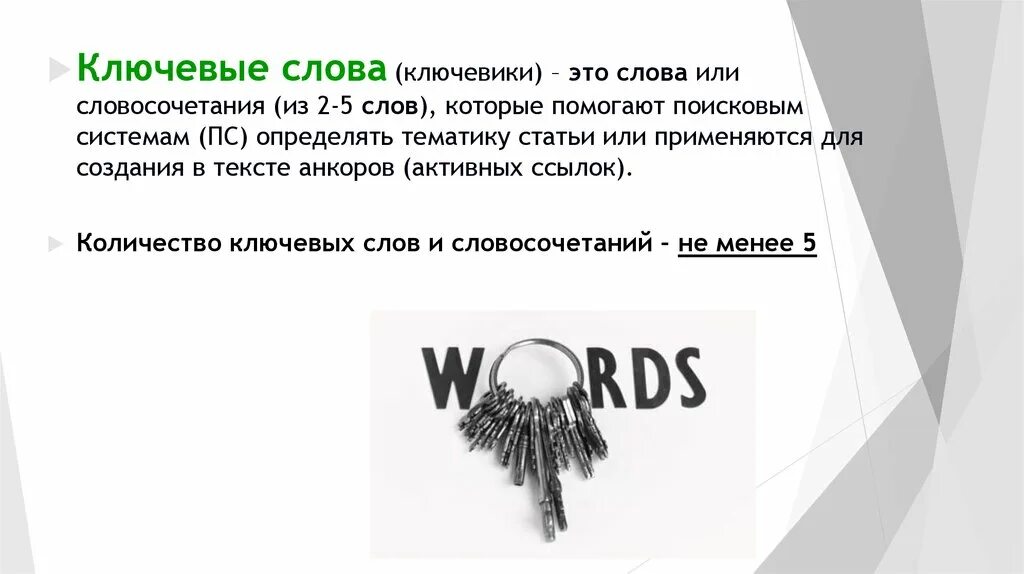 Ключевые слова (ключевики) – это слова или словосочетания (из 2-5 слов), которые помогают поисковым системам (ПС) определять тематику статьи или применяются для создания в тексте анкоров (активных ссылок).

Количество ключевых слов и словосочетаний – не менее 5

WORDS